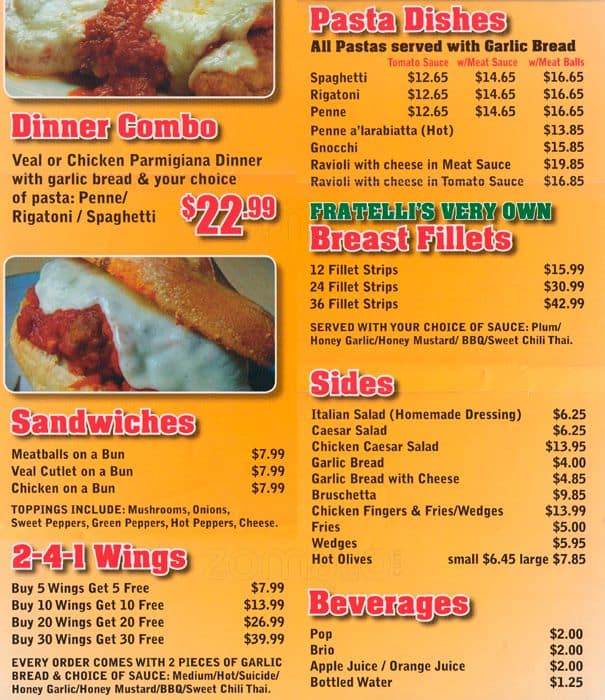 Dinner Combo

Veal or Chicken Parmigiana Dinner with garlic bread & your choice of pasta: Penne/ Rigatoni / Spaghetti

$22.99

Sandwiches

Meatballs on a Bun $7.99
Veal Cutlet on a Bun $7.99
Chicken on a Bun $7.99

TOPPINGS INCLUDE: Mushrooms, Onions, Sweet Peppers, Green Peppers, Hot Peppers, Cheese.

2-4-1 Wings

Buy 5 Wings Get 5 Free $7.99
Buy 10 Wings Get 10 Free $13.99
Buy 20 Wings Get 20 Free $26.99
Buy 30 Wings Get 30 Free $39.99

EVERY ORDER COMES WITH 2 PIECES OF GARLIC BREAD & CHOICE OF SAUCE: Medium/Hot/Suicide/ Honey Garlic/Honey Mustard/BBQ/Sweet Chili Thai.

Pasta Dishes

All Pastas served with Garlic Bread

| | Tomato Sauce | w/Meat Sauce | w/Meat Balls |
|---|---|---|---|
| Spaghetti | $12.65 | $14.65 | $16.65 |
| Rigatoni | $12.65 | $14.65 | $16.65 |
| Penne | $12.65 | $14.65 | $16.65 |

Penne a'larabiatta (Hot) $13.85
Gnocchi $15.85
Ravioli with cheese in Meat Sauce $19.85
Ravioli with cheese in Tomato Sauce $16.85

FRATELLI'S VERY OWN
Breast Fillets

12 Fillet Strips $15.99
24 Fillet Strips $30.99
36 Fillet Strips $42.99

SERVED WITH YOUR CHOICE OF SAUCE: Plum/ Honey Garlic/Honey Mustard/ BBQ/Sweet Chili Thai.

Sides

Italian Salad (Homemade Dressing) $6.25
Caesar Salad $6.25
Chicken Caesar Salad $13.95
Garlic Bread $4.00
Garlic Bread with Cheese $4.85
Bruschetta $9.85
Chicken Fingers & Fries/Wedges $13.99
Fries $5.00
Wedges $5.95
Hot Olives small $6.45 large $7.85

Beverages

Pop $2.00
Brio $2.00
Apple Juice / Orange Juice $2.00
Bottled Water $1.25

zomato